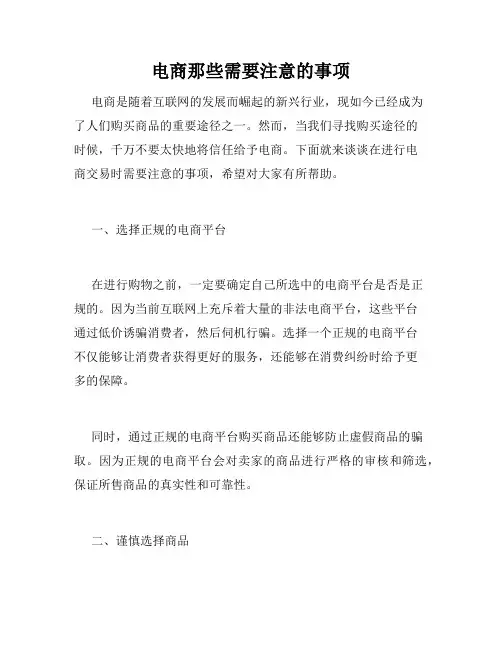 电商那些需要注意的事项

电商是随着互联网的发展而崛起的新兴行业，现如今已经成为了人们购买商品的重要途径之一。然而，当我们寻找购买途径的时候，千万不要太快地将信任给予电商。下面就来谈谈在进行电商交易时需要注意的事项，希望对大家有所帮助。

一、选择正规的电商平台

在进行购物之前，一定要确定自己所选中的电商平台是否是正规的。因为当前互联网上充斥着大量的非法电商平台，这些平台通过低价诱骗消费者，然后伺机行骗。选择一个正规的电商平台不仅能够让消费者获得更好的服务，还能够在消费纠纷时给予更多的保障。

同时，通过正规的电商平台购买商品还能够防止虚假商品的骗取。因为正规的电商平台会对卖家的商品进行严格的审核和筛选，保证所售商品的真实性和可靠性。

二、谨慎选择商品